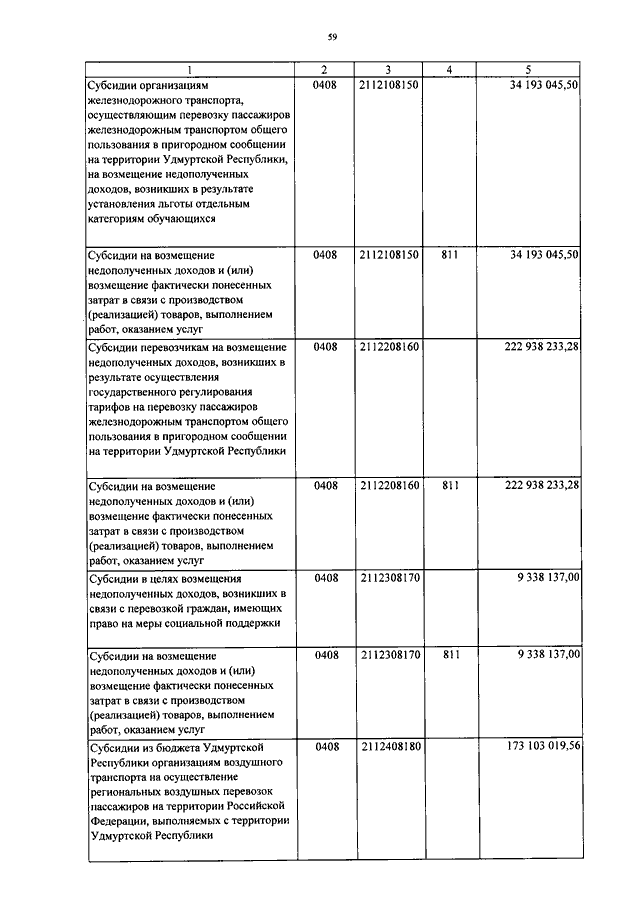 59

| 1 | 2 | 3 | 4 | 5 |
|---|---|---|---|---|
| Субсидии организациям железнодорожного транспорта, осуществляющим перевозку пассажиров железнодорожным транспортом общего пользования в пригородном сообщении на территории Удмуртской Республики, на возмещение недополученных доходов, возникших в результате установления льготы отдельным категориям обучающихся | 0408 | 2112108150 | | 34 193 045,50 |
| Субсидии на возмещение недополученных доходов и (или) возмещение фактически понесенных затрат в связи с производством (реализацией) товаров, выполнением работ, оказанием услуг | 0408 | 2112108150 | 811 | 34 193 045,50 |
| Субсидии перевозчикам на возмещение недополученных доходов, возникших в результате осуществления государственного регулирования тарифов на перевозку пассажиров железнодорожным транспортом общего пользования в пригородном сообщении на территории Удмуртской Республики | 0408 | 2112208160 | | 222 938 233,28 |
| Субсидии на возмещение недополученных доходов и (или) возмещение фактически понесенных затрат в связи с производством (реализацией) товаров, выполнением работ, оказанием услуг | 0408 | 2112208160 | 811 | 222 938 233,28 |
| Субсидии в целях возмещения недополученных доходов, возникших в связи с перевозкой граждан, имеющих право на меры социальной поддержки | 0408 | 2112308170 | | 9 338 137,00 |
| Субсидии на возмещение недополученных доходов и (или) возмещение фактически понесенных затрат в связи с производством (реализацией) товаров, выполнением работ, оказанием услуг | 0408 | 2112308170 | 811 | 9 338 137,00 |
| Субсидии из бюджета Удмуртской Республики организациям воздушного транспорта на осуществление региональных воздушных перевозок пассажиров на территории Российской Федерации, выполняемых с территории Удмуртской Республики | 0408 | 2112408180 | | 173 103 019,56 |